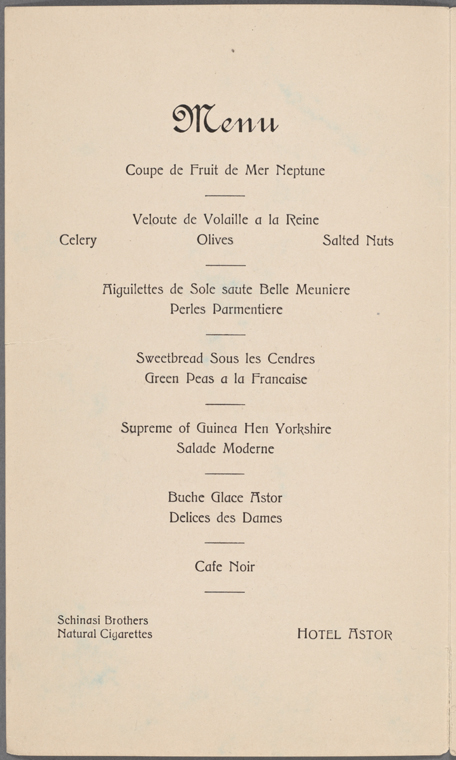 Menu

Coupe de Fruit de Mer Neptune

Veloute de Volaille a la Reine

Celery Olives Salted Nuts

Aiguilettes de Sole saute Belle Meuniere
Perles Parmentiere

Sweetbread Sous les Cendres
Green Peas a la Francaise

Supreme of Guinea Hen Yorkshire
Salade Moderne

Buche Glace Astor
Delices des Dames

Cafe Noir

Schinasi Brothers
Natural Cigarettes

HOTEL ASTOR